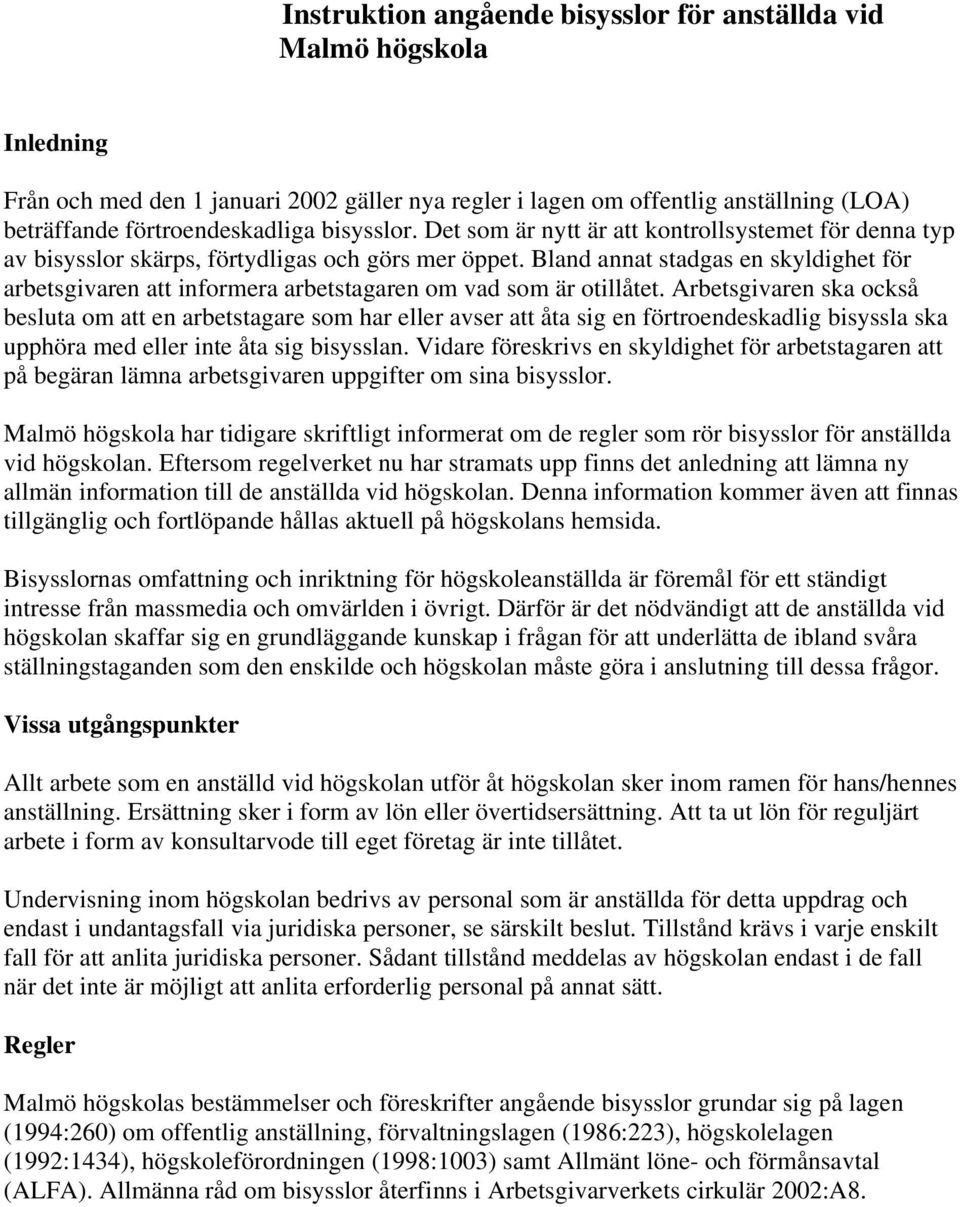 Instruktion angående bisysslor för anställda vid Malmö högskola

Inledning

Från och med den 1 januari 2002 gäller nya regler i lagen om offentlig anställning (LOA) beträffande förtroendeskadliga bisysslor. Det som är nytt är att kontrollsystemet för denna typ av bisysslor skärps, förtydligas och görs mer öppet. Bland annat stadgas en skyldighet för arbetsgivaren att informera arbetstagaren om vad som är otillåtet. Arbetsgivaren ska också besluta om att en arbetstagare som har eller avser att åta sig en förtroendeskadlig bisyssla ska upphöra med eller inte åta sig bisysslan. Vidare föreskrivs en skyldighet för arbetstagaren att på begäran lämna arbetsgivaren uppgifter om sina bisysslor.

Malmö högskola har tidigare skriftligt informerat om de regler som rör bisysslor för anställda vid högskolan. Eftersom regelverket nu har stramats upp finns det anledning att lämna ny allmän information till de anställda vid högskolan. Denna information kommer även att finnas tillgänglig och fortlöpande hållas aktuell på högskolans hemsida.

Bisysslornas omfattning och inriktning för högskoleanställda är föremål för ett ständigt intresse från massmedia och omvärlden i övrigt. Därför är det nödvändigt att de anställda vid högskolan skaffar sig en grundläggande kunskap i frågan för att underlätta de ibland svåra ställningstaganden som den enskilde och högskolan måste göra i anslutning till dessa frågor.

Vissa utgångspunkter

Allt arbete som en anställd vid högskolan utför åt högskolan sker inom ramen för hans/hennes anställning. Ersättning sker i form av lön eller övertidsersättning. Att ta ut lön för reguljärt arbete i form av konsultarvode till eget företag är inte tillåtet.

Undervisning inom högskolan bedrivs av personal som är anställda för detta uppdrag och endast i undantagsfall via juridiska personer, se särskilt beslut. Tillstånd krävs i varje enskilt fall för att anlita juridiska personer. Sådant tillstånd meddelas av högskolan endast i de fall när det inte är möjligt att anlita erforderlig personal på annat sätt.

Regler

Malmö högskolas bestämmelser och föreskrifter angående bisysslor grundar sig på lagen (1994:260) om offentlig anställning, förvaltningslagen (1986:223), högskolelagen (1992:1434), högskoleförordningen (1998:1003) samt Allmänt löne- och förmånsavtal (ALFA). Allmänna råd om bisysslor återfinns i Arbetsgivarverkets cirkulär 2002:A8.